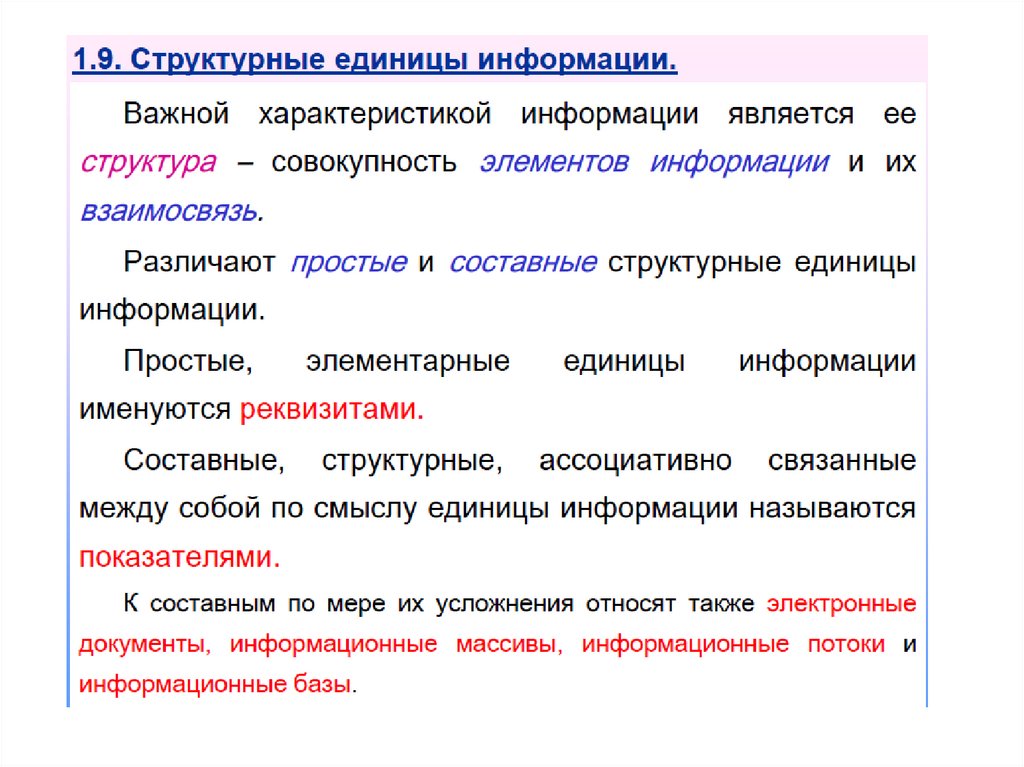 1.9. Структурные единицы информации.

Важной характеристикой информации является ее структура – совокупность элементов информации и их взаимосвязь.

Различают простые и составные структурные единицы информации.

Простые, элементарные единицы информации именуются реквизитами.

Составные, структурные, ассоциативно связанные между собой по смыслу единицы информации называются показателями.

К составным по мере их усложнения относят также электронные документы, информационные массивы, информационные потоки и информационные базы.